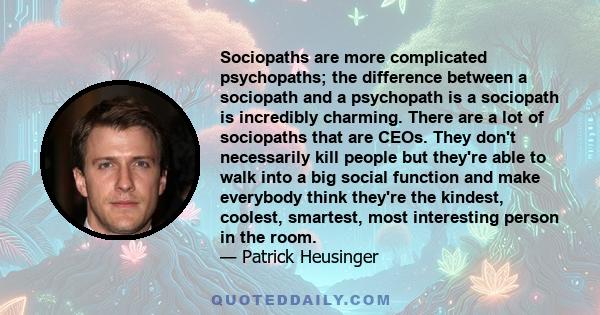 Sociopaths are more complicated psychopaths; the difference between a sociopath and a psychopath is a sociopath is incredibly charming. There are a lot of sociopaths that are CEOs. They don't necessarily kill people but they're able to walk into a big social function and make everybody think they're the kindest, coolest, smartest, most interesting person in the room.
— Patrick Heusinger

QUOTEDDAILY.COM